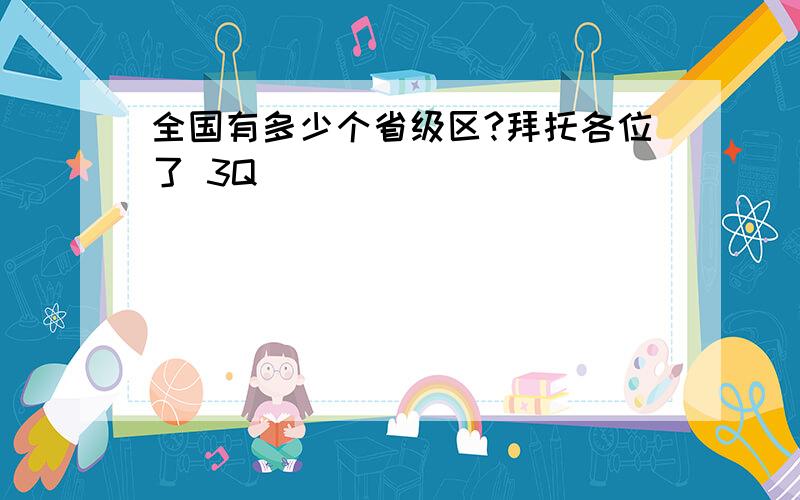 全国有多少个省级区?拜托各位了 3Q